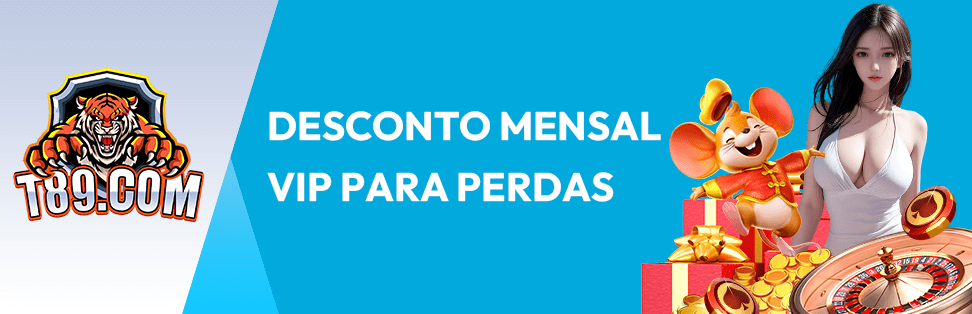 T89.COM

DESCONTO MENSAL
VIP PARA PERDAS